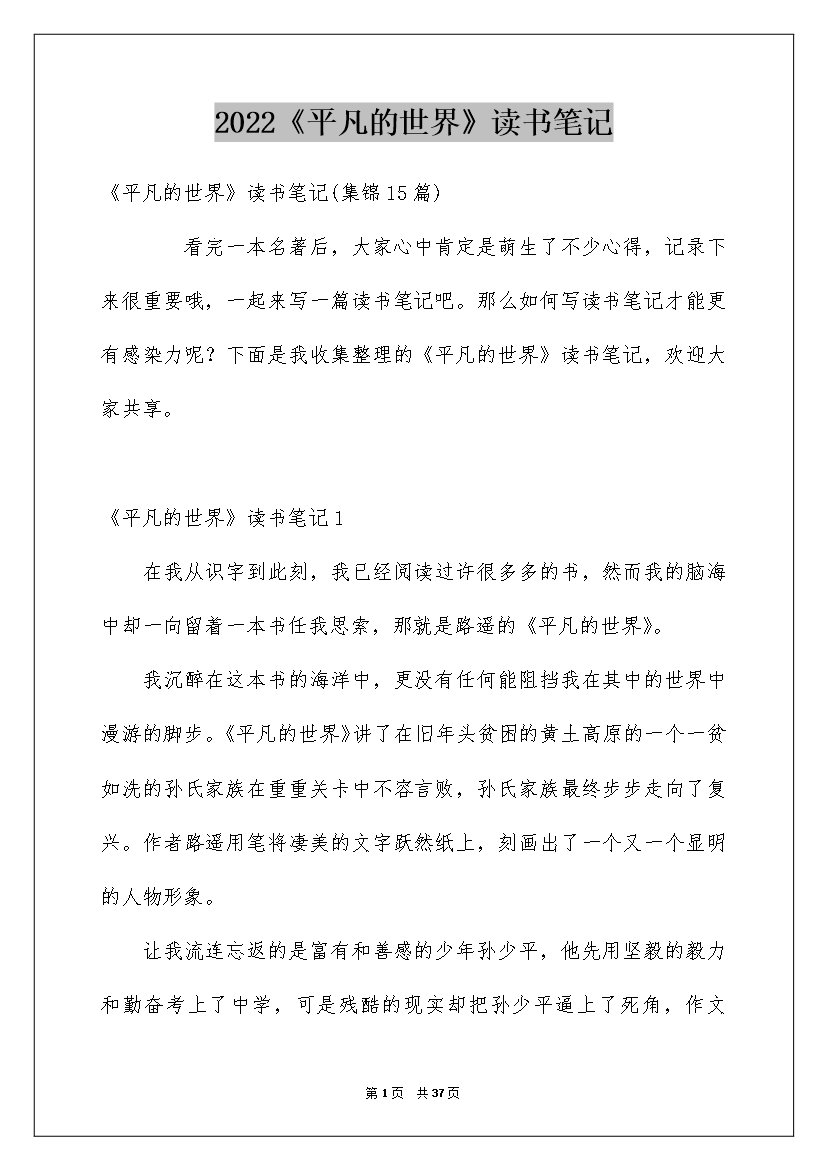 2022《平凡的世界》读书笔记

《平凡的世界》读书笔记(集锦15篇)

看完一本名著后，大家心中肯定是萌生了不少心得，记录下来很重要哦，一起来写一篇读书笔记吧。那么如何写读书笔记才能更有感染力呢？下面是我收集整理的《平凡的世界》读书笔记，欢迎大家共享。

《平凡的世界》读书笔记1

在我从识字到此刻，我已经阅读过许很多多的书，然而我的脑海中却一向留着一本书任我思索，那就是路遥的《平凡的世界》。

我沉醉在这本书的海洋中，更没有任何能阻挡我在其中的世界中漫游的脚步。《平凡的世界》讲了在旧年头贫困的黄土高原的一个一贫如洗的孙氏家族在重重关卡中不容言败，孙氏家族最终步步走向了复兴。作者路遥用笔将凄美的文字跃然纸上，刻画出了一个又一个显明的人物形象。

让我流连忘返的是富有和善感的少年孙少平，他先用坚毅的毅力和勤奋考上了中学，可是残酷的现实却把孙少平逼上了死角，作文

第1页 共37页